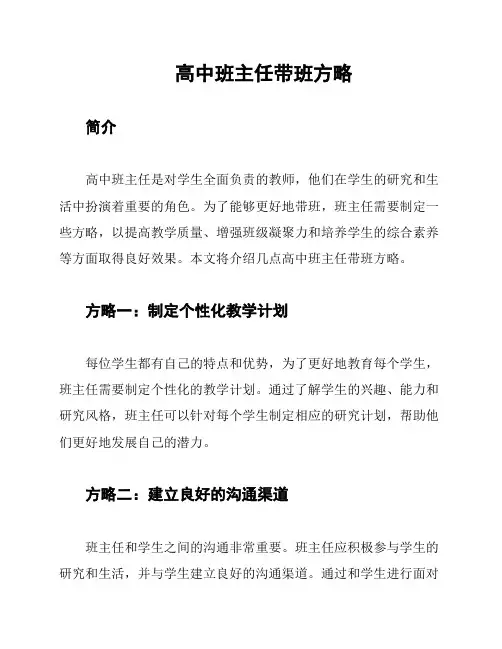 高中班主任带班方略

简介

高中班主任是对学生全面负责的教师，他们在学生的研究和生活中扮演着重要的角色。为了能够更好地带班，班主任需要制定一些方略，以提高教学质量、增强班级凝聚力和培养学生的综合素养等方面取得良好效果。本文将介绍几点高中班主任带班方略。

方略一：制定个性化教学计划

每位学生都有自己的特点和优势，为了更好地教育每个学生，班主任需要制定个性化的教学计划。通过了解学生的兴趣、能力和研究风格，班主任可以针对每个学生制定相应的研究计划，帮助他们更好地发展自己的潜力。

方略二：建立良好的沟通渠道

班主任和学生之间的沟通非常重要。班主任应积极参与学生的研究和生活，并与学生建立良好的沟通渠道。通过和学生进行面对